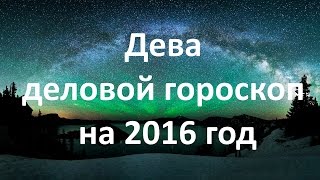 Дева
деловой гороскоп
на 2016 год